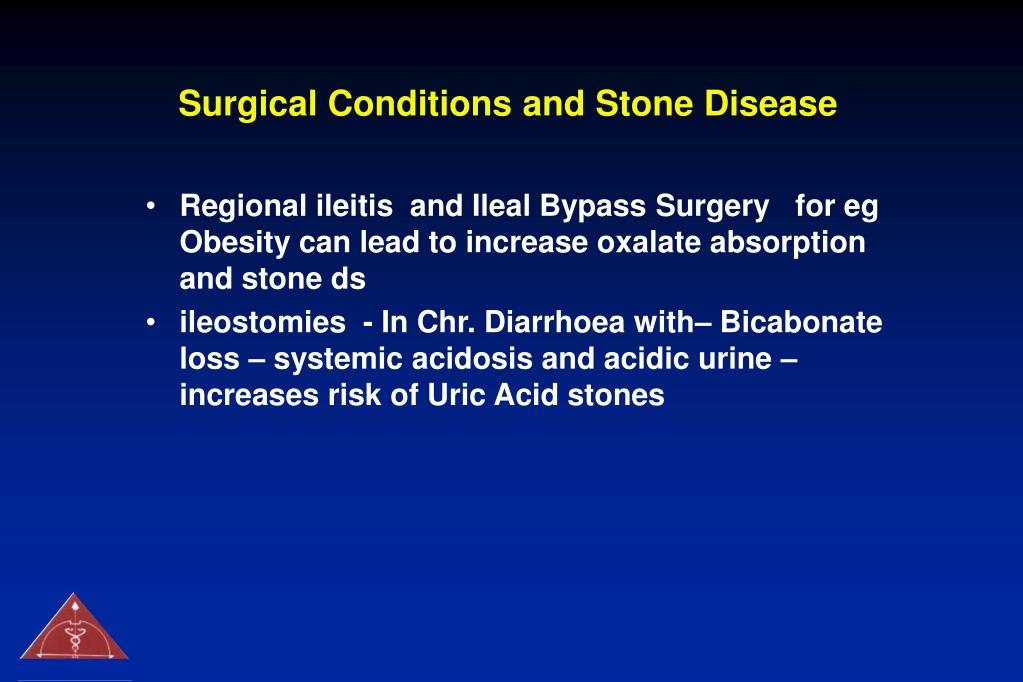 Surgical Conditions and Stone Disease

• Regional ileitis and Ileal Bypass Surgery for eg Obesity can lead to increase oxalate absorption and stone ds

• ileostomies - In Chr. Diarrhoea with– Bicabonate loss – systemic acidosis and acidic urine – increases risk of Uric Acid stones